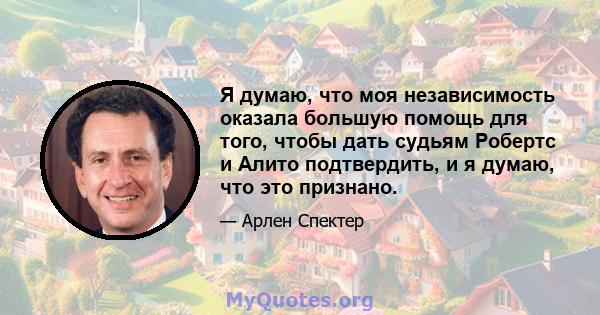 Я думаю, что моя независимость оказала большую помощь для того, чтобы дать судьям Робертс и Алито подтвердить, и я думаю, что это признано.

— Арлен Спектер

MyQuotes.org